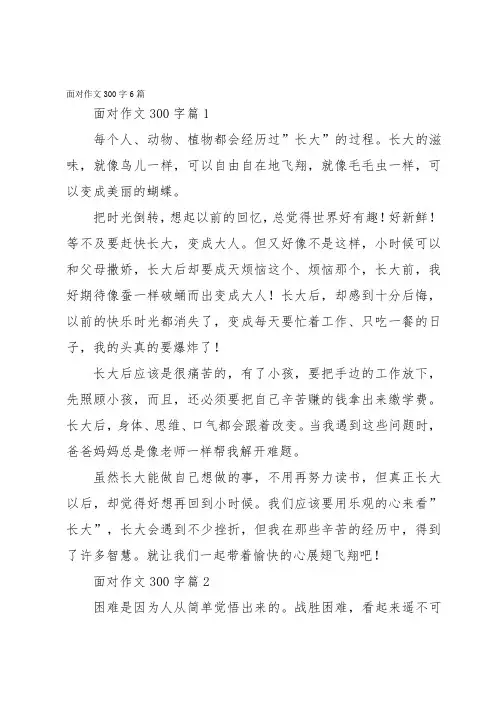 面对作文300字6篇

面对作文300字篇1

每个人、动物、植物都会经历过”长大”的过程。长大的滋味，就像鸟儿一样，可以自由自在地飞翔，就像毛毛虫一样，可以变成美丽的蝴蝶。

把时光倒转，想起以前的回忆，总觉得世界好有趣！好新鲜！等不及要赶快长大，变成大人。但又好像不是这样，小时候可以和父母撒娇，长大后却要成天烦恼这个、烦恼那个，长大前，我好期待像蚕一样破蛹而出变成大人！长大后，却感到十分后悔，以前的快乐时光都消失了，变成每天要忙着工作、只吃一餐的日子，我的头真的要爆炸了！

长大后应该是很痛苦的，有了小孩，要把手边的工作放下，先照顾小孩，而且，还必须要把自己辛苦赚的钱拿出来缴学费。长大后，身体、思维、口气都会跟着改变。当我遇到这些问题时，爸爸妈妈总是像老师一样帮我解开难题。

虽然长大能做自己想做的事，不用再努力读书，但真正长大以后，却觉得好想再回到小时候。我们应该要用乐观的心来看”长大”，长大会遇到不少挫折，但我在那些辛苦的经历中，得到了许多智慧。就让我们一起带着愉快的心展翅飞翔吧！

面对作文300字篇2

困难是因为人从简单觉悟出来的。战胜困难，看起来遥不可